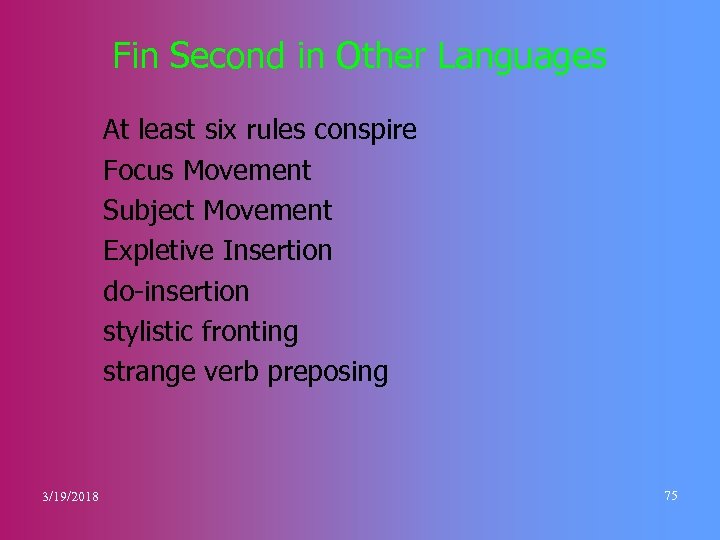 Fin Second in Other Languages

At least six rules conspire
Focus Movement
Subject Movement
Expletive Insertion
do-insertion
stylistic fronting
strange verb preposing

3/19/2018

75